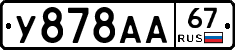 У878АА 67 RUS